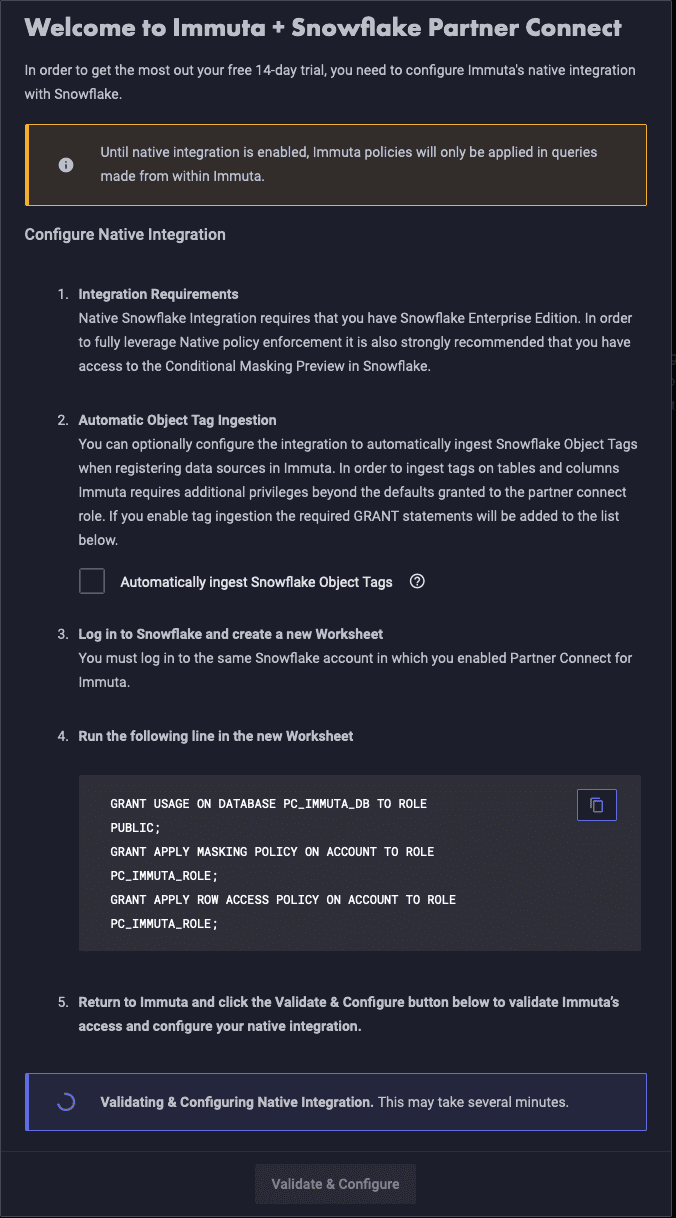 Welcome to Immuta + Snowflake Partner Connect

In order to get the most out your free 14-day trial, you need to configure Immuta's native integration with Snowflake.

Until native integration is enabled, Immuta policies will only be applied in queries made from within Immuta.

Configure Native Integration

1. Integration Requirements
Native Snowflake Integration requires that you have Snowflake Enterprise Edition. In order to fully leverage Native policy enforcement it is also strongly recommended that you have access to the Conditional Masking Preview in Snowflake.

2. Automatic Object Tag Ingestion
You can optionally configure the integration to automatically ingest Snowflake Object Tags when registering data sources in Immuta. In order to ingest tags on tables and columns Immuta requires additional privileges beyond the defaults granted to the partner connect role. If you enable tag ingestion the required GRANT statements will be added to the list below.

Automatically ingest Snowflake Object Tags

3. Log in to Snowflake and create a new Worksheet
You must log in to the same Snowflake account in which you enabled Partner Connect for Immuta.

4. Run the following line in the new Worksheet

GRANT USAGE ON DATABASE PC_IMMUTA_DB TO ROLE PUBLIC;
GRANT APPLY MASKING POLICY ON ACCOUNT TO ROLE PC_IMMUTA_ROLE;
GRANT APPLY ROW ACCESS POLICY ON ACCOUNT TO ROLE PC_IMMUTA_ROLE;

5. Return to Immuta and click the Validate & Configure button below to validate Immuta's access and configure your native integration.

Validating & Configuring Native Integration. This may take several minutes.

Validate & Configure